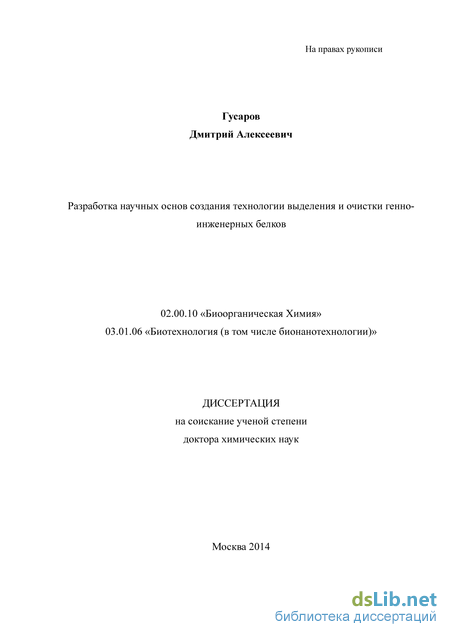 На правах рукописи

Гусаров
Дмитрий Алексеевич

Разработка научных основ создания технологии выделения и очистки генно-инженерных белков

02.00.10 «Биоорганическая Химия»
03.01.06 «Биотехнология (в том числе бионанотехнологии)»

ДИССЕРТАЦИЯ
на соискание ученой степени
доктора химических наук

Москва 2014

dsLib.net
библиотека диссертаций